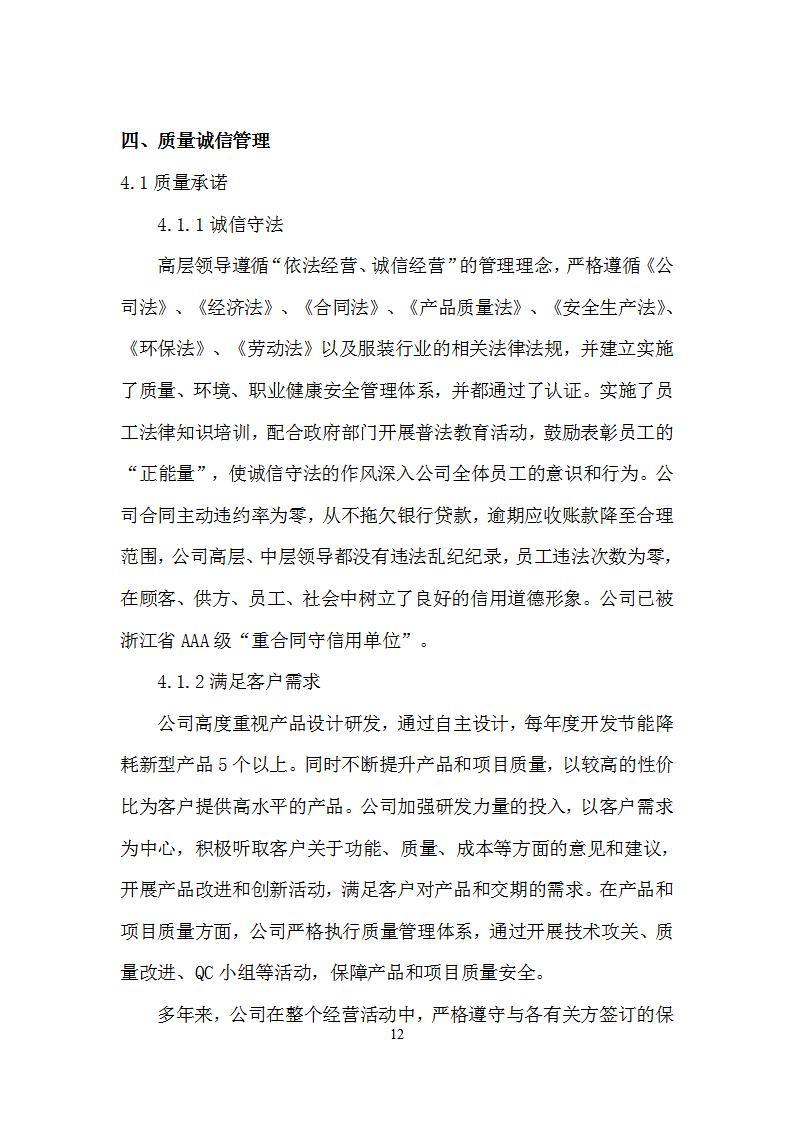 四、质量诚信管理

4.1 质量承诺

4.1.1 诚信守法

高层领导遵循“依法经营、诚信经营”的管理理念，严格遵循《公司法》、《经济法》、《合同法》、《产品质量法》、《安全生产法》、《环保法》、《劳动法》以及服装行业的相关法律法规，并建立实施了质量、环境、职业健康安全管理体系，并都通过了认证。实施了员工法律知识培训，配合政府部门开展普法教育活动，鼓励表彰员工的“正能量”，使诚信守法的作风深入公司全体员工的意识和行为。公司合同主动违约率为零，从不拖欠银行贷款，逾期应收账款降至合理范围，公司高层、中层领导都没有违法乱纪纪录，员工违法次数为零，在顾客、供方、员工、社会中树立了良好的信用道德形象。公司已被浙江省 AAA 级“重合同守信用单位”。

4.1.2 满足客户需求

公司高度重视产品设计研发，通过自主设计，每年度开发节能降耗新型产品 5 个以上。同时不断提升产品和项目质量，以较高的性价比为客户提供高水平的产品。公司加强研发力量的投入，以客户需求为中心，积极听取客户关于功能、质量、成本等方面的意见和建议，开展产品改进和创新活动，满足客户对产品和交期的需求。在产品和项目质量方面，公司严格执行质量管理体系，通过开展技术攻关、质量改进、QC 小组等活动，保障产品和项目质量安全。

多年来，公司在整个经营活动中，严格遵守与各有关方签订的保

12